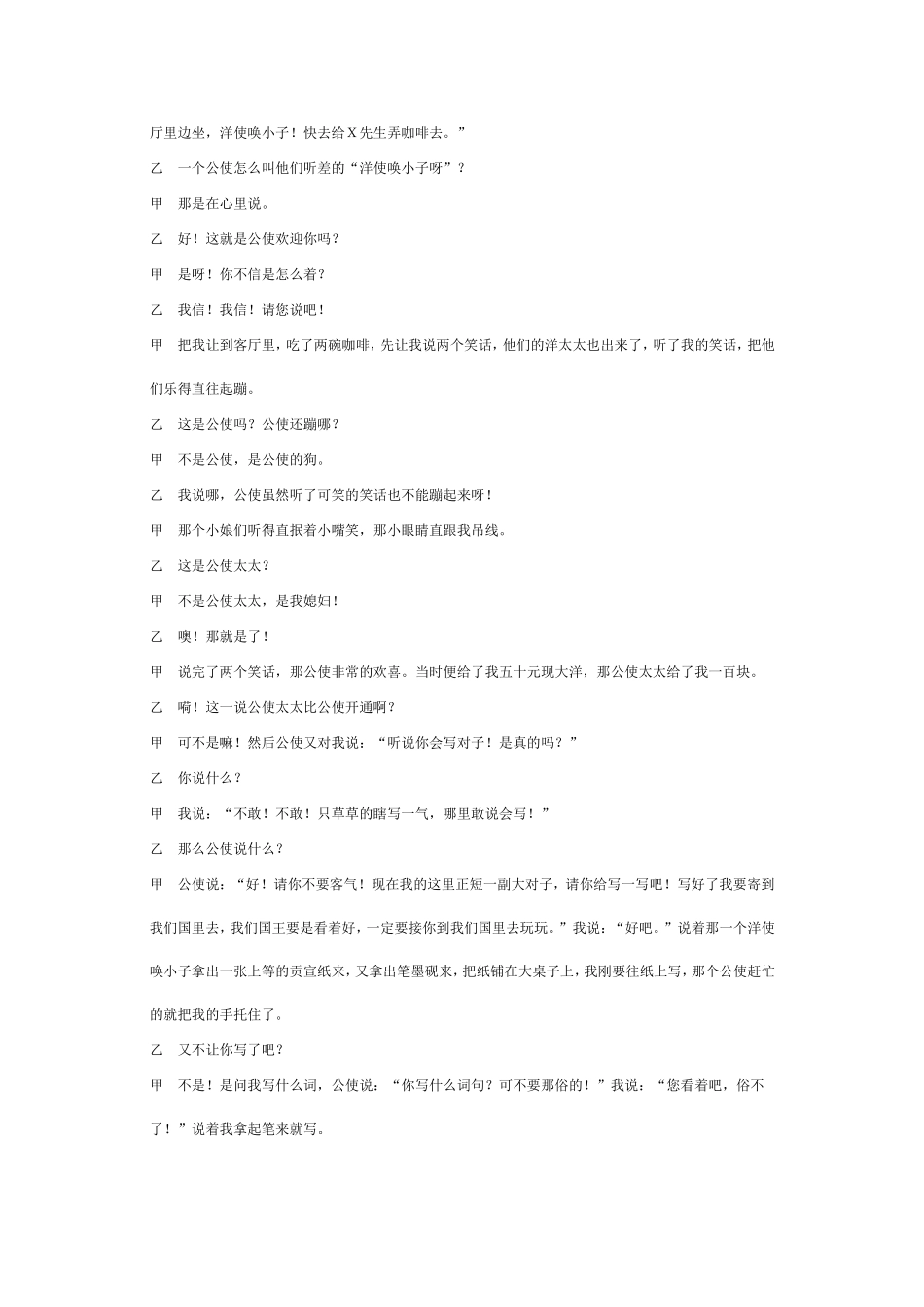 厅里边坐，洋使唤小子！快去给X先生弄咖啡去。”

乙　一个公使怎么叫他们听差的“洋使唤小子呀”？

甲　那是在心里说。

乙　好！这就是公使欢迎你吗？

甲　是呀！你不信是怎么着？

乙　我信！我信！请您说吧！

甲　把我让到客厅里，吃了两碗咖啡，先让我说两个笑话，他们的洋太太也出来了，听了我的笑话，把他们乐得直往起蹦。

乙　这是公使吗？公使还蹦哪？

甲　不是公使，是公使的狗。

乙　我说哪，公使虽然听了可笑的笑话也不能蹦起来呀！

甲　那个小娘们听得直抿着小嘴笑，那小眼睛直跟我吊线。

乙　这是公使太太？

甲　不是公使太太，是我媳妇！

乙　噢！那就是了！

甲　说完了两个笑话，那公使非常的欢喜。当时便给了我五十元现大洋，那公使太太给了我一百块。

乙　嗬！这一说公使太太比公使开通啊？

甲　可不是嘛！然后公使又对我说：“听说你会写对子！是真的吗？”

乙　你说什么？

甲　我说：“不敢！不敢！只草草的瞎写一气，哪里敢说会写！”

乙　那么公使说什么？

甲　公使说：“好！请你不要客气！现在我的这里正短一副大对子，请你给写一写吧！写好了我要寄到我们国里去，我们国王要是看着好，一定要接你到我们国里去玩玩。”我说：“好吧。”说着那一个洋使唤小子拿出一张上等的贡宣纸来，又拿出笔墨砚来，把纸铺在大桌子上，我刚要往纸上写，那个公使赶忙的就把我的手托住了。

乙　又不让你写了吧？

甲　不是！是问我写什么词，公使说：“你写什么词句？可不要那俗的！”我说：“您看着吧，俗不了！”说着我拿起笔来就写。